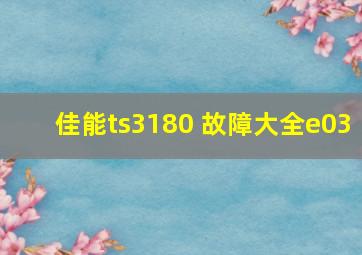 佳能ts3180 故障大全e03